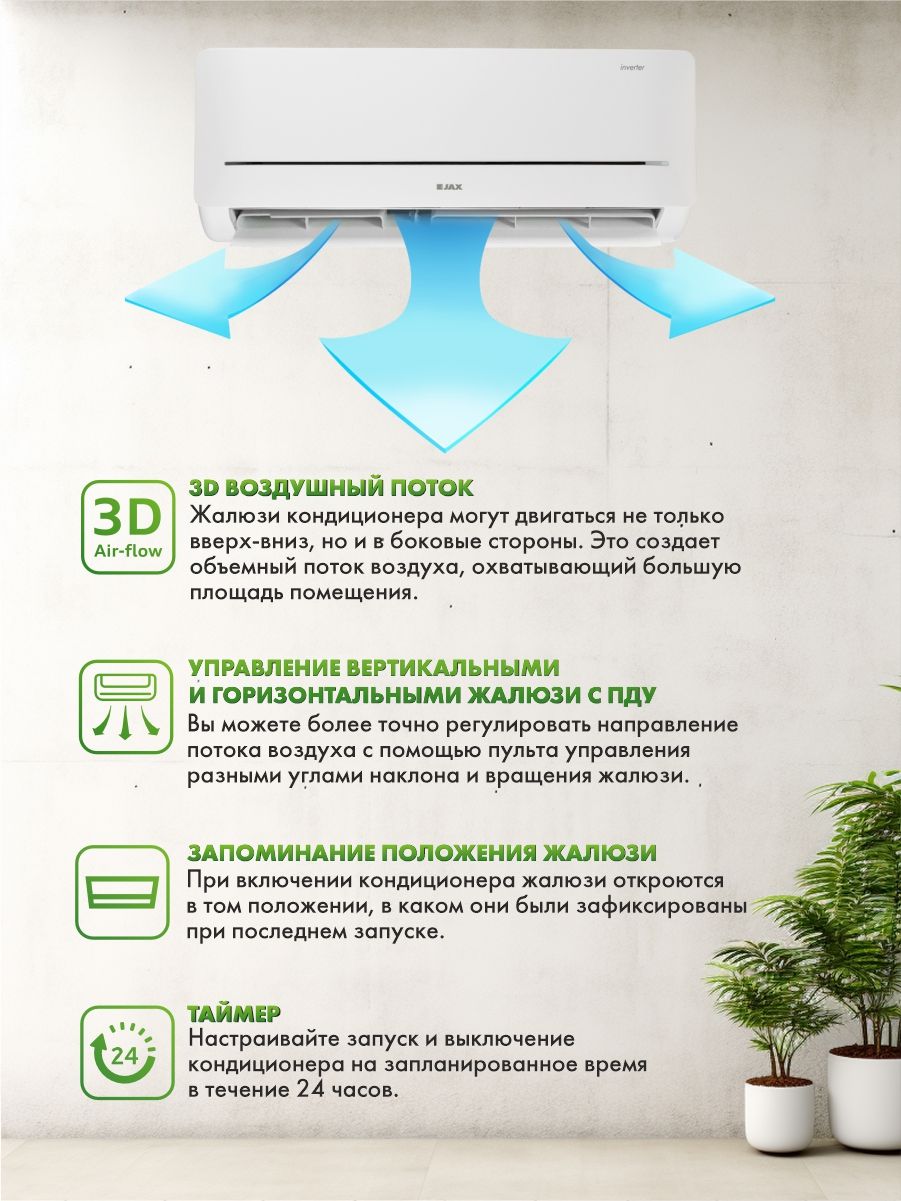 inverter

JAX

3D
Air-flow

3D ВОЗДУШНЫЙ ПОТОК
Жалюзи кондиционера могут двигаться не только вверх-вниз, но и в боковые стороны. Это создает объемный поток воздуха, охватывающий большую площадь помещения.

УПРАВЛЕНИЕ ВЕРТИКАЛЬНЫМИ И ГОРИЗОНТАЛЬНЫМИ ЖАЛЮЗИ С ПДУ
Вы можете более точно регулировать направление потока воздуха с помощью пульта управления разными углами наклона и вращения жалюзи.

ЗАПОМИНАНИЕ ПОЛОЖЕНИЯ ЖАЛЮЗИ
При включении кондиционера жалюзи откроются в том положении, в каком они были зафиксированы при последнем запуске.

24

ТАЙМЕР
Настраивайте запуск и выключение кондиционера на запланированное время в течение 24 часов.